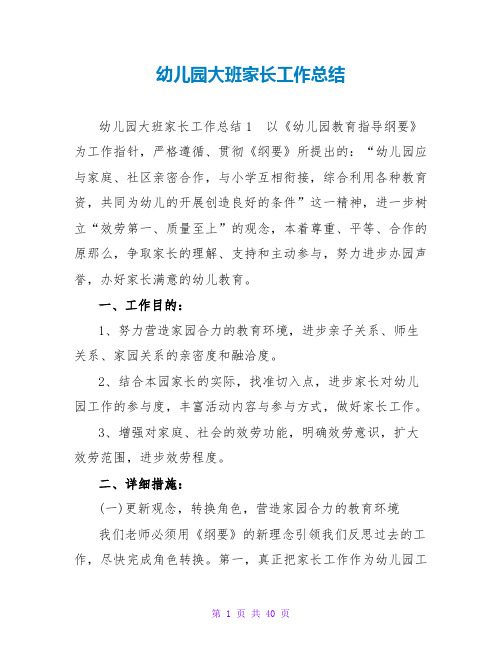 幼儿园大班家长工作总结

幼儿园大班家长工作总结1 以《幼儿园教育指导纲要》为工作指针，严格遵循、贯彻《纲要》所提出的：“幼儿园应与家庭、社区亲密合作，与小学互相衔接，综合利用各种教育资，共同为幼儿的开展创造良好的条件”这一精神，进一步树立“效劳第一、质量至上”的观念，本着尊重、平等、合作的原那么，争取家长的理解、支持和主动参与，努力进步办园声誉，办好家长满意的幼儿教育。

一、工作目的：

1、努力营造家园合力的教育环境，进步亲子关系、师生关系、家园关系的亲密度和融洽度。

2、结合本园家长的实际，找准切入点，进步家长对幼儿园工作的参与度，丰富活动内容与参与方式，做好家长工作。

3、增强对家庭、社会的效劳功能，明确效劳意识，扩大效劳范围，进步效劳程度。

二、详细措施：

(一)更新观念，转换角色，营造家园合力的教育环境

我们老师必须用《纲要》的新理念引领我们反思过去的工作，尽快完成角色转换。第一，真正把家长工作作为幼儿园工

第 1 页 共 40 页